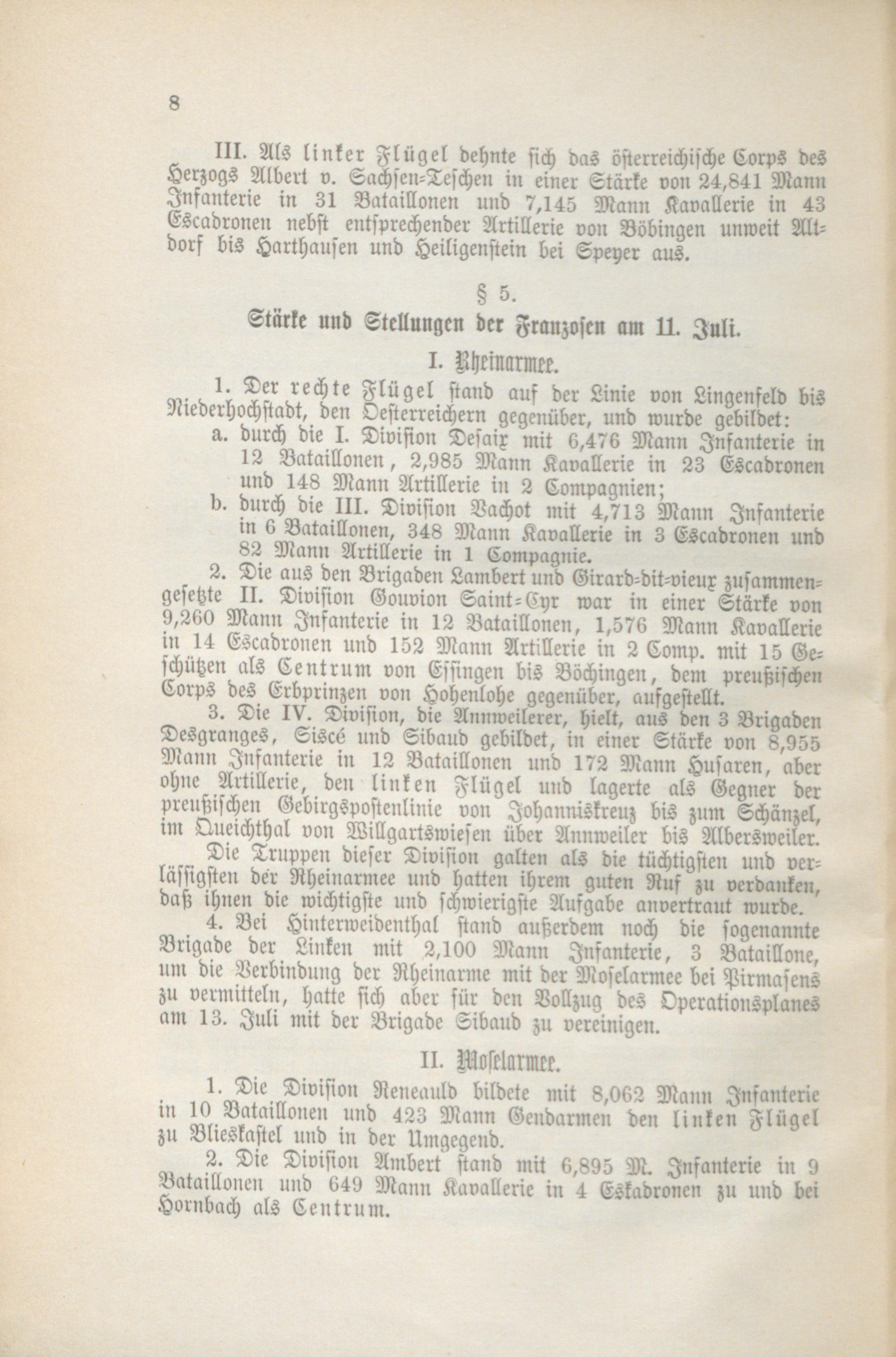 8

III. Als linker Flügel dehnte sich das österreichische Corps des Herzogs Albert v. Sachsen-Teschen in einer Stärke von 24,841 Mann Infanterie in 31 Bataillonen und 7,145 Mann Kavallerie in 43 Escadronen nebst entsprechender Artillerie von Böbingen unweit Altdorf bis Harthausen und Heiligenstein bei Speyer aus.

§ 5.

Stärke und Stellungen der Franzosen am 11. Juli.

I. Rheinarmee.

1. Der rechte Flügel stand auf der Linie von Lingenfeld bis Niederhochstadt, den Oesterreichern gegenüber, und wurde gebildet:

a. durch die I. Division Desaix mit 6,476 Mann Infanterie in 12 Bataillonen, 2,985 Mann Kavallerie in 23 Escadronen und 148 Mann Artillerie in 2 Compagnien;

b. durch die III. Division Vachot mit 4,713 Mann Infanterie in 6 Bataillonen, 348 Mann Kavallerie in 3 Escadronen und 82 Mann Artillerie in 1 Compagnie.

2. Die aus den Brigaden Lambert und Girard-dit-vieux zusammengesetzte II. Division Gouvion Saint-Cyr war in einer Stärke von 9,260 Mann Infanterie in 12 Bataillonen, 1,576 Mann Kavallerie in 14 Escadronen und 152 Mann Artillerie in 2 Comp. mit 15 Geschützen als Centrum von Essingen bis Böchingen, dem preußischen Corps des Erbprinzen von Hohenlohe gegenüber, aufgestellt.

3. Die IV. Division, die Annweilerer, hielt, aus den 3 Brigaden Desgranges, Siscé und Sibaud gebildet, in einer Stärke von 8,955 Mann Infanterie in 12 Bataillonen und 172 Mann Husaren, aber ohne Artillerie, den linken Flügel und lagerte als Gegner der preußischen Gebirgspostenlinie von Johanniskreuz bis zum Schänzel, im Queichthal von Willgartswiesen über Annweiler bis Albersweiler.

Die Truppen dieser Division galten als die tüchtigsten und verlässigsten der Rheinarmee und hatten ihrem guten Ruf zu verdanken, daß ihnen die wichtigste und schwierigste Aufgabe anvertraut wurde.

4. Bei Hinterweidenthal stand außerdem noch die sogenannte Brigade der Linken mit 2,100 Mann Infanterie, 3 Bataillone, um die Verbindung der Rheinarme mit der Moselarmee bei Pirmasens zu vermitteln, hatte sich aber für den Vollzug des Operationsplanes am 13. Juli mit der Brigade Sibaud zu vereinigen.

II. Moselarmee.

1. Die Division Reneauld bildete mit 8,062 Mann Infanterie in 10 Bataillonen und 423 Mann Gendarmen den linken Flügel zu Blieskastel und in der Umgegend.

2. Die Division Ambert stand mit 6,895 M. Infanterie in 9 Bataillonen und 649 Mann Kavallerie in 4 Eskadronen zu und bei Hornbach als Centrum.